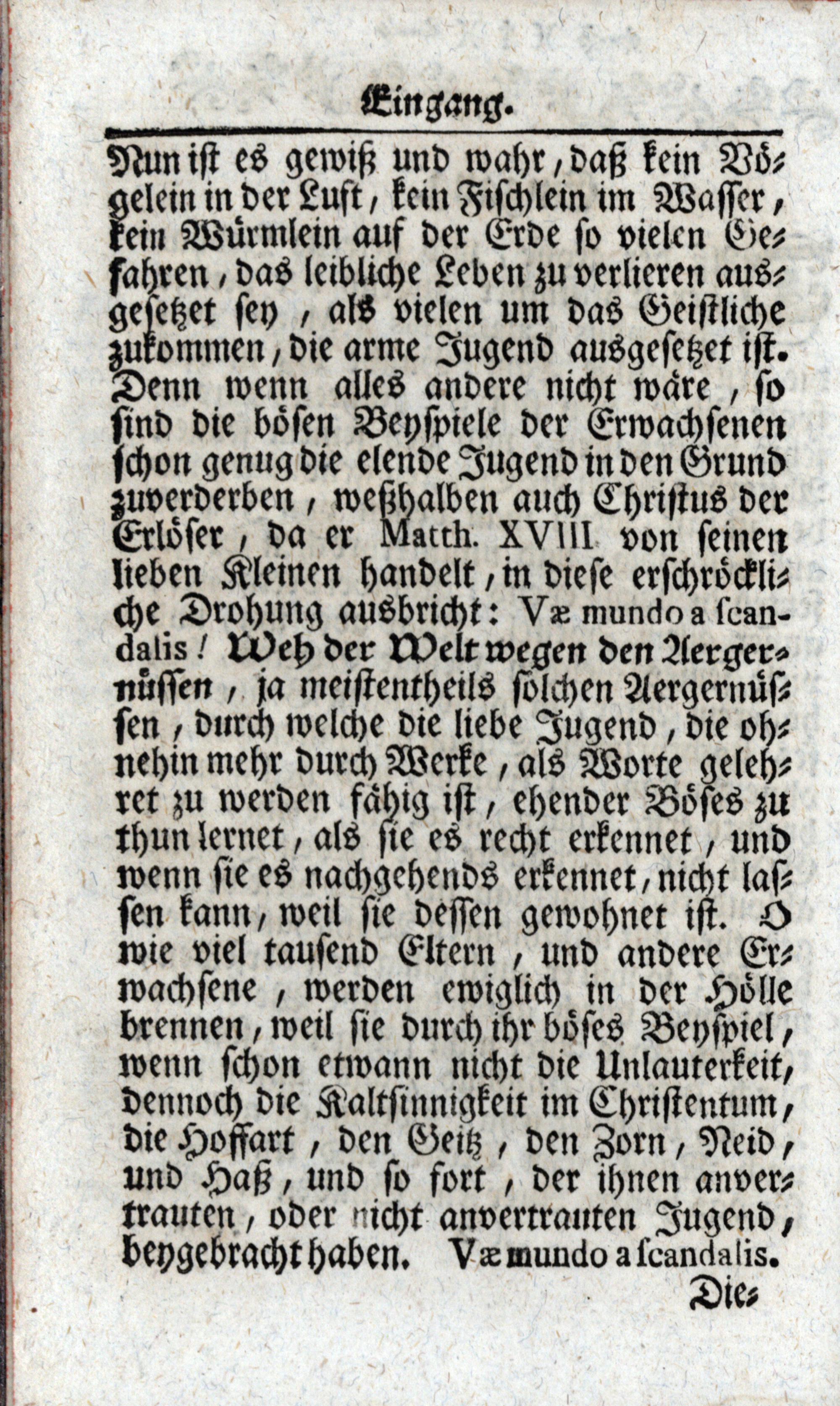 Eingang.

Nun ist es gewiß und wahr, daß kein Vögelein in der Luft, kein Fischlein im Wasser, kein Würmlein auf der Erde so vielen Gefahren, das leibliche Leben zu verlieren ausgesetzet sey, als vielen um das Geistliche zukommen, die arme Jugend ausgesetzet ist. Denn wenn alles andere nicht wäre, so sind die bösen Beyspiele der Erwachsenen schon genug die elende Jugend in den Grund zuverderben, weßhalben auch Christus der Erlöser, da er Matth. XVIII von seinen lieben Kleinen handelt, in diese erschröckliche Drohung ausbricht: Væ mundo a scandalis! Weh der Welt wegen den Aergernüssen, ja meistentheils solchen Aergernüssen, durch welche die liebe Jugend, die ohnehin mehr durch Werke, als Worte gelehret zu werden fähig ist, ehender Böses zu thun lernet, als sie es recht erkennet, und wenn sie es nachgehends erkennet, nicht lassen kann, weil sie dessen gewohnet ist. O wie viel tausend Eltern, und andere Erwachsene, werden ewiglich in der Hölle brennen, weil sie durch ihr böses Beyspiel, wenn schon etwann nicht die Unlauterkeit, dennoch die Kaltsinnigkeit im Christentum, die Hoffart, den Geitz, den Zorn, Neid, und Haß, und so fort, der ihnen anvertrauten, oder nicht anvertrauten Jugend, beygebracht haben. Væ mundo a scandalis.

Die-